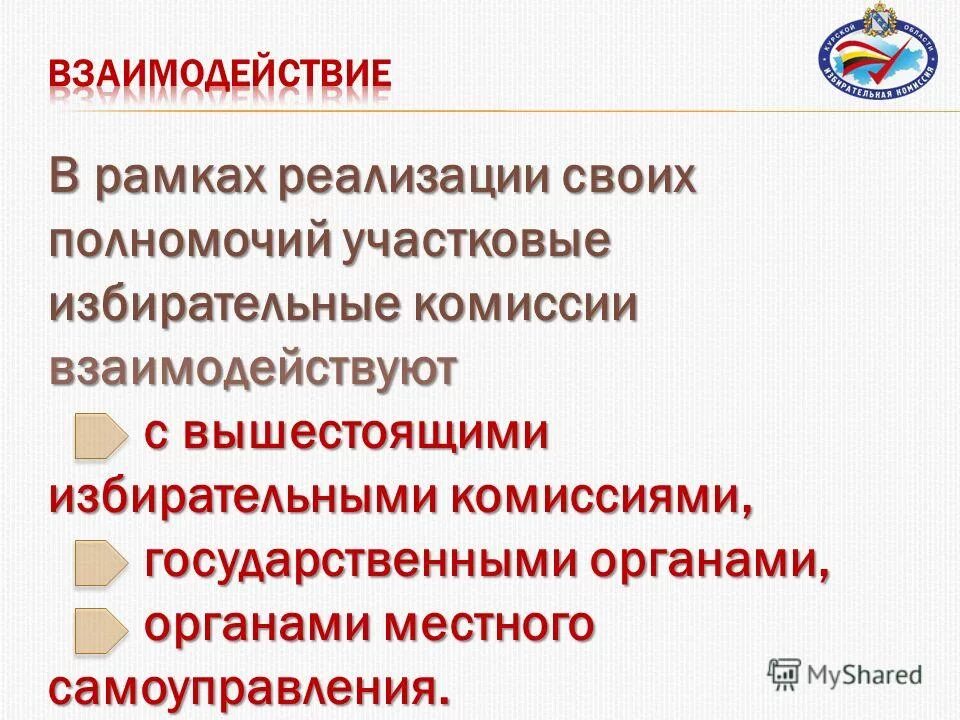 ВЗАИМОДЕЙСТВИЕ

КУРСКОЙ ОБЛАСТИ ИЗБИРАТЕЛЬНАЯ КОМИССИЯ

В рамках реализации своих полномочий участковые избирательные комиссии взаимодействуют

с вышестоящими избирательными комиссиями,

государственными органами,

органами местного самоуправления.

MyShared